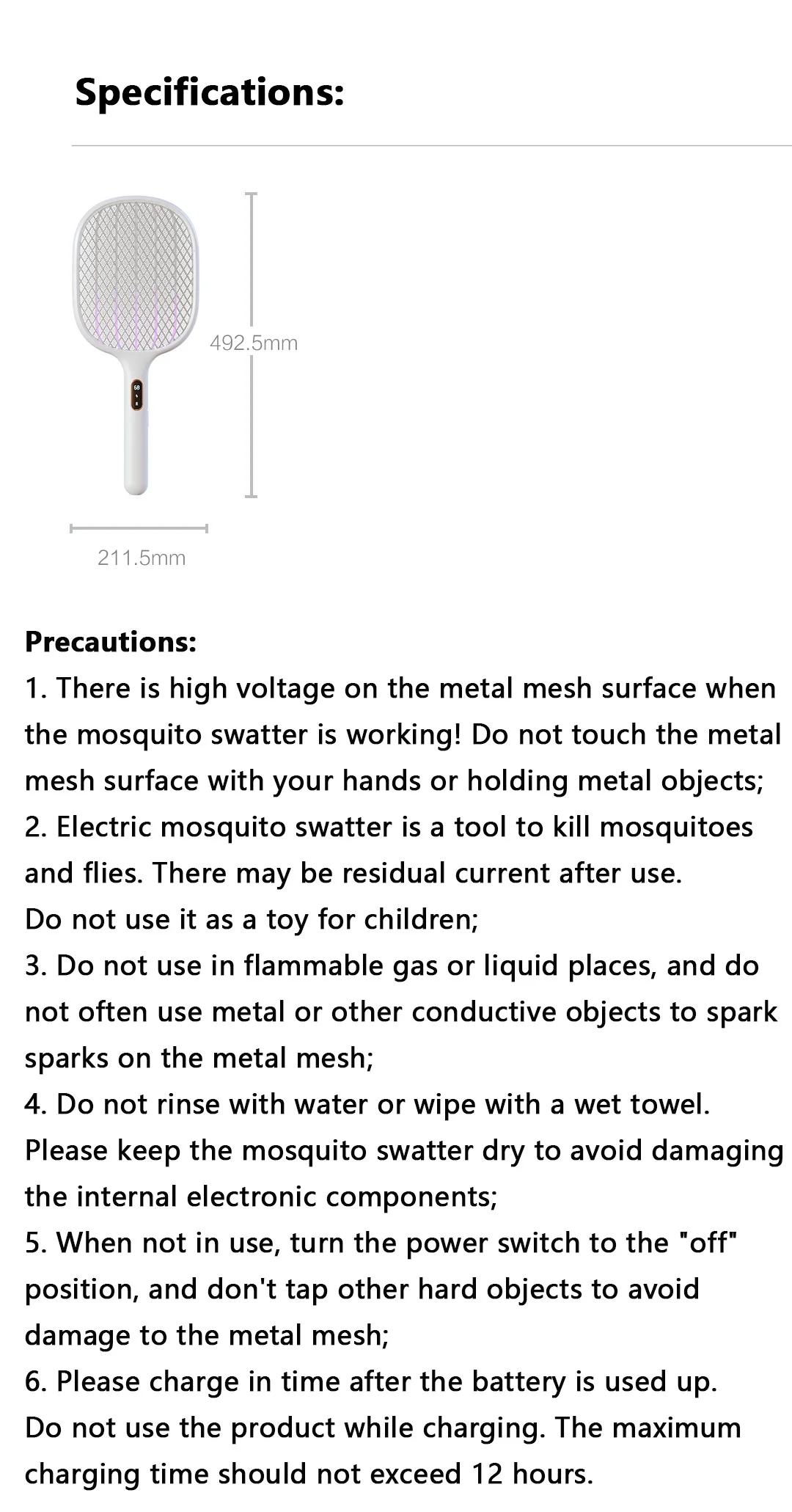 Specifications:

492.5mm

211.5mm

Precautions:
1. There is high voltage on the metal mesh surface when the mosquito swatter is working! Do not touch the metal mesh surface with your hands or holding metal objects;
2. Electric mosquito swatter is a tool to kill mosquitoes and flies. There may be residual current after use.
Do not use it as a toy for children;
3. Do not use in flammable gas or liquid places, and do not often use metal or other conductive objects to spark sparks on the metal mesh;
4. Do not rinse with water or wipe with a wet towel.
Please keep the mosquito swatter dry to avoid damaging the internal electronic components;
5. When not in use, turn the power switch to the "off" position, and don't tap other hard objects to avoid damage to the metal mesh;
6. Please charge in time after the battery is used up.
Do not use the product while charging. The maximum charging time should not exceed 12 hours.